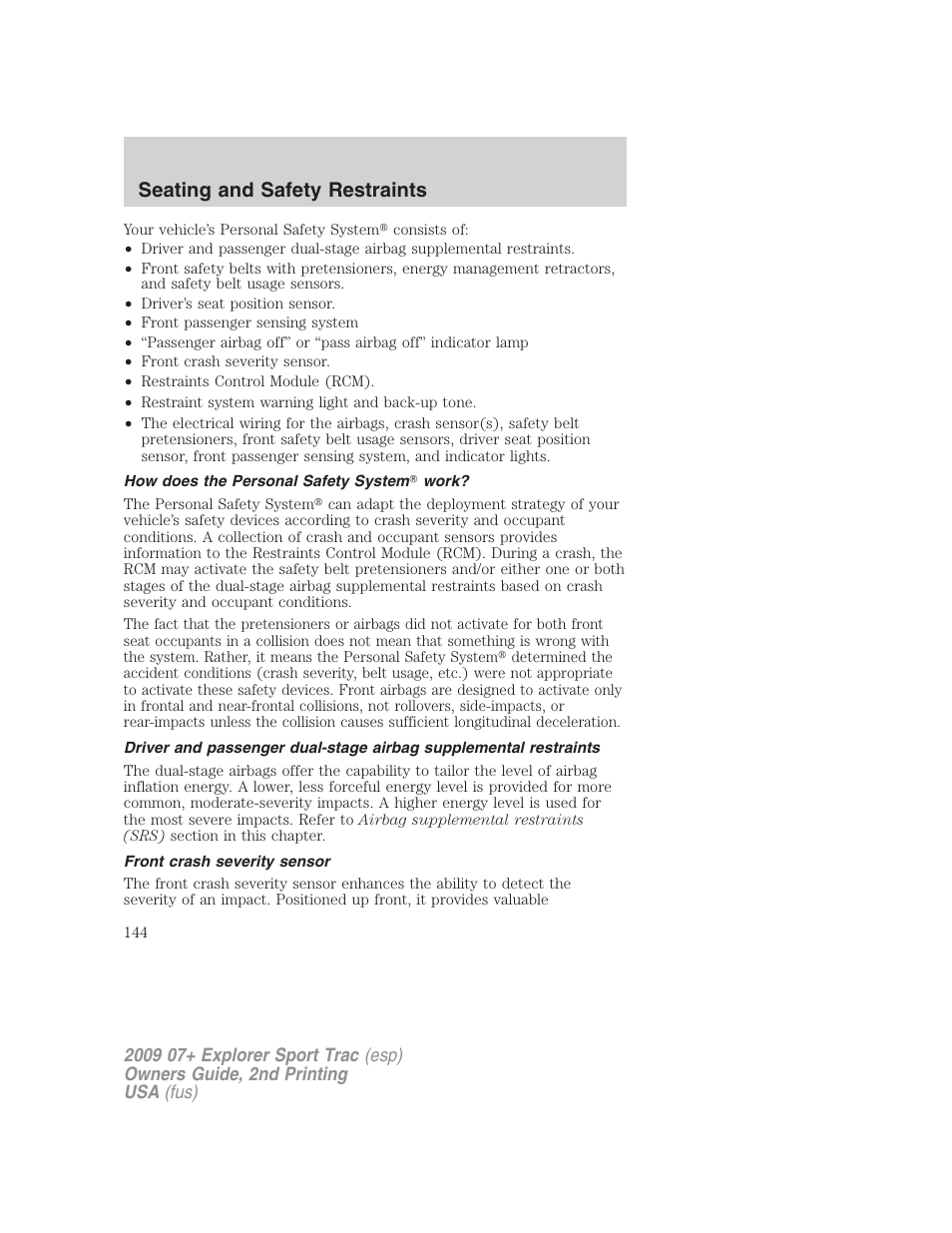 Seating and Safety Restraints

Your vehicle's Personal Safety System® consists of:

• Driver and passenger dual-stage airbag supplemental restraints.
• Front safety belts with pretensioners, energy management retractors, and safety belt usage sensors.
• Driver's seat position sensor.
• Front passenger sensing system
• "Passenger airbag off" or "pass airbag off" indicator lamp
• Front crash severity sensor.
• Restraints Control Module (RCM).
• Restraint system warning light and back-up tone.
• The electrical wiring for the airbags, crash sensor(s), safety belt pretensioners, front safety belt usage sensors, driver seat position sensor, front passenger sensing system, and indicator lights.

How does the Personal Safety System® work?

The Personal Safety System® can adapt the deployment strategy of your vehicle's safety devices according to crash severity and occupant conditions. A collection of crash and occupant sensors provides information to the Restraints Control Module (RCM). During a crash, the RCM may activate the safety belt pretensioners and/or either one or both stages of the dual-stage airbag supplemental restraints based on crash severity and occupant conditions.

The fact that the pretensioners or airbags did not activate for both front seat occupants in a collision does not mean that something is wrong with the system. Rather, it means the Personal Safety System® determined the accident conditions (crash severity, belt usage, etc.) were not appropriate to activate these safety devices. Front airbags are designed to activate only in frontal and near-frontal collisions, not rollovers, side-impacts, or rear-impacts unless the collision causes sufficient longitudinal deceleration.

Driver and passenger dual-stage airbag supplemental restraints

The dual-stage airbags offer the capability to tailor the level of airbag inflation energy. A lower, less forceful energy level is provided for more common, moderate-severity impacts. A higher energy level is used for the most severe impacts. Refer to Airbag supplemental restraints (SRS) section in this chapter.

Front crash severity sensor

The front crash severity sensor enhances the ability to detect the severity of an impact. Positioned up front, it provides valuable

144

2009 07+ Explorer Sport Trac (esp)
Owners Guide, 2nd Printing
USA (fus)